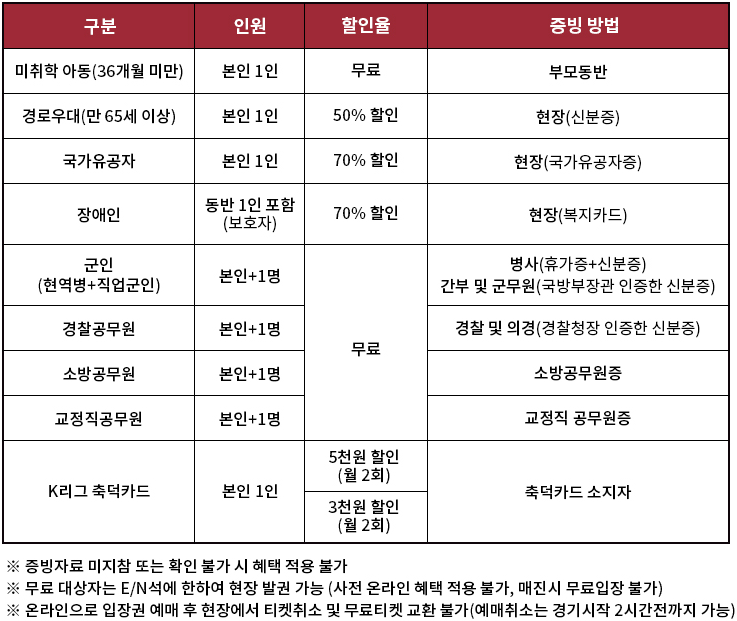 | 구분 | 인원 | 할인율 | 증빙 방법 |
|---|---|---|---|
| 미취학 아동(36개월 미만) | 본인 1인 | 무료 | 부모동반 |
| 경로우대(만 65세 이상) | 본인 1인 | 50% 할인 | 현장(신분증) |
| 국가유공자 | 본인 1인 | 70% 할인 | 현장(국가유공자증) |
| 장애인 | 동반 1인 포함 (보호자) | 70% 할인 | 현장(복지카드) |
| 군인 (현역병+직업군인) | 본인+1명 | 무료 | 병사(휴가증+신분증) 간부 및 군무원(국방부장관 인증한 신분증) |
| 경찰공무원 | 본인+1명 | 무료 | 경찰 및 의경(경찰청장 인증한 신분증) |
| 소방공무원 | 본인+1명 | 무료 | 소방공무원증 |
| 교정직공무원 | 본인+1명 | 무료 | 교정직 공무원증 |
| K리그 축덕카드 | 본인 1인 | 5천원 할인 (월 2회) | 축덕카드 소지자 |
| K리그 축덕카드 | 본인 1인 | 3천원 할인 (월 2회) | 축덕카드 소지자 |

※ 증빙자료 미지참 또는 확인 불가 시 혜택 적용 불가
※ 무료 대상자는 E/N석에 한하여 현장 발권 가능 (사전 온라인 혜택 적용 불가, 매진시 무료입장 불가)
※ 온라인으로 입장권 예매 후 현장에서 티켓취소 및 무료티켓 교환 불가(예매취소는 경기시작 2시간전까지 가능)